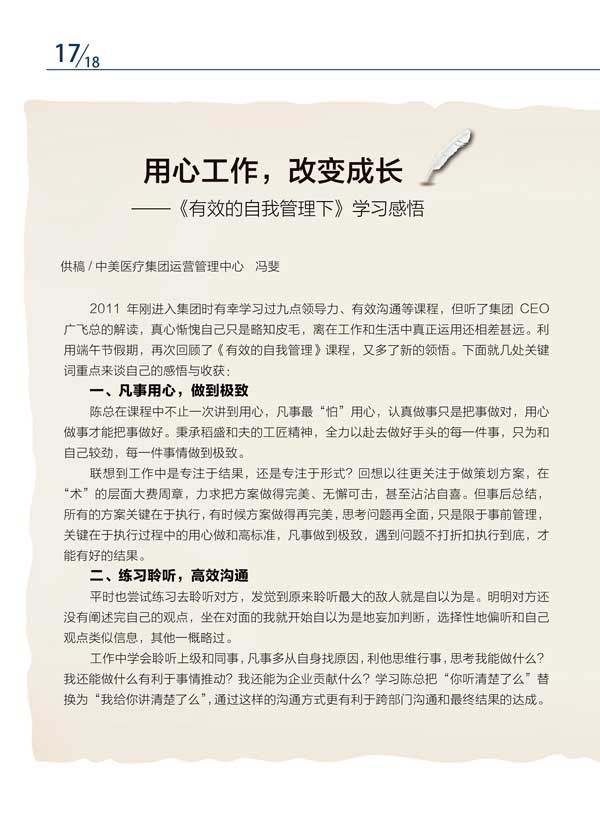 17/18

用心工作，改变成长

——《有效的自我管理下》学习感悟

供稿 / 中美医疗集团运营管理中心　冯斐

2011 年刚进入集团时有幸学习过九点领导力、有效沟通等课程，但听了集团 CEO 广飞总的解读，真心惭愧自己只是略知皮毛，离在工作和生活中真正运用还相差甚远。利用端午节假期，再次回顾了《有效的自我管理》课程，又多了新的领悟。下面就几处关键词重点来谈自己的感悟与收获：

一、凡事用心，做到极致

陈总在课程中不止一次讲到用心，凡事最“怕”用心，认真做事只是把事做对，用心做事才能把事做好。秉承稻盛和夫的工匠精神，全力以赴去做好手头的每一件事，只为和自己较劲，每一件事情做到极致。

联想到工作中是专注于结果，还是专注于形式？回想以往更关注于做策划方案，在“术”的层面大费周章，力求把方案做得完美、无懈可击，甚至沾沾自喜。但事后总结，所有的方案关键在于执行，有时候方案做得再完美，思考问题再全面，只是限于事前管理，关键在于执行过程中的用心做和高标准，凡事做到极致，遇到问题不打折扣执行到底，才能有好的结果。

二、练习聆听，高效沟通

平时也尝试练习去聆听对方，发觉到原来聆听最大的敌人就是自以为是。明明对方还没有阐述完自己的观点，坐在对面的我就开始自以为是地妄加判断，选择性地偏听和自己观点类似信息，其他一概略过。

工作中学会聆听上级和同事，凡事多从自身找原因，利他思维行事，思考我能做什么？我还能做什么有利于事情推动？我还能为企业贡献什么？学习陈总把“你听清楚了么”替换为“我给你讲清楚了么”，通过这样的沟通方式更有利于跨部门沟通和最终结果的达成。